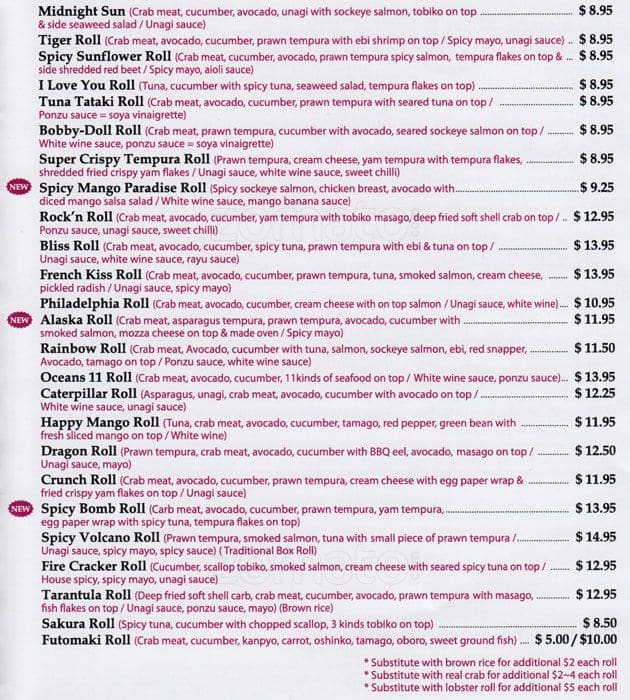 Midnight Sun (Crab meat, cucumber, avocado, unagi with sockeye salmon, tobiko on top & side seaweed salad / Unagi sauce) $ 8.95
Tiger Roll (Crab meat, avocado, cucumber, prawn tempura with ebi shrimp on top / Spicy mayo, unagi sauce) $ 8.95
Spicy Sunflower Roll (Crab meat, cucumber, avocado, prawn tempura spicy salmon, tempura flakes on top & side shredded red beet / Spicy mayo, aioli sauce) $ 8.95
I Love You Roll (Tuna, cucumber with spicy tuna, seaweed salad, tempura flakes on top) $ 8.95
Tuna Tataki Roll (Crab meat, avocado, cucumber, prawn tempura with seared tuna on top / Ponzu sauce = soya vinaigrette) $ 8.95
Bobby-Doll Roll (Crab meat, prawn tempura, cucumber with avocado, seared sockeye salmon on top / White wine sauce, ponzu sauce = soya vinaigrette) $ 8.95
Super Crispy Tempura Roll (Prawn tempura, cream cheese, yam tempura with tempura flakes, shredded fried crispy yam flakes / Unagi sauce, white wine sauce, sweet chilli) $ 8.95
NEW Spicy Mango Paradise Roll (Spicy sockeye salmon, chicken breast, avocado with diced mango salsa salad / White wine sauce, mango banana sauce) $ 9.25
Rock'n Roll (Crab meat, avocado, cucumber, yam tempura with tobiko masago, deep fried soft shell crab on top / Ponzu sauce, unagi sauce, sweet chilli) $ 12.95
Bliss Roll (Crab meat, avocado, cucumber, spicy tuna, prawn tempura with ebi & tuna on top / Unagi sauce, white wine sauce, rayu sauce) $ 13.95
French Kiss Roll (Crab meat, avocado, cucumber, prawn tempura, tuna, smoked salmon, cream cheese, pickled radish / Unagi sauce, spicy mayo) $ 13.95
Philadelphia Roll (Crab meat, avocado, cucumber, cream cheese with on top salmon / Unagi sauce, white wine) $ 10.95
NEW Alaska Roll (Crab meat, asparagus tempura, prawn tempura, avocado, cucumber with smoked salmon, mozza cheese on top & made oven / Spicy mayo) $ 11.95
Rainbow Roll (Crab meat, Avocado, cucumber with tuna, salmon, sockeye salmon, ebi, red snapper, Avocado, tamago on top / Ponzu sauce, white wine sauce) $ 11.50
Oceans 11 Roll (Crab meat, avocado, cucumber, 11kinds of seafood on top / White wine sauce, ponzu sauce) $ 13.95
Caterpillar Roll (Asparagus, unagi, crab meat, avocado, cucumber with avocado on top / White wine sauce, unagi sauce) $ 12.25
Happy Mango Roll (Tuna, crab meat, avocado, cucumber, tamago, red pepper, green bean with fresh sliced mango on top / White wine) $ 11.95
Dragon Roll (Prawn tempura, crab meat, avocado, cucumber with BBQ eel, avocado, masago on top / Unagi sauce, mayo) $ 12.50
Crunch Roll (Crab meat, avocado, cucumber, prawn tempura, cream cheese with egg paper wrap & fried crispy yam flakes on top / Unagi sauce) $ 11.95
NEW Spicy Bomb Roll (Carb meat, avocado, cucumber, prawn tempura, yam tempura, egg paper wrap with spicy tuna, tempura flakes on top) $ 13.95
Spicy Volcano Roll (Prawn tempura, smoked salmon, tuna with small piece of prawn tempura / Unagi sauce, spicy mayo, spicy sauce) ( Traditional Box Roll) $ 14.95
Fire Cracker Roll (Cucumber, scallop tobiko, smoked salmon, cream cheese with seared spicy tuna on top / House spicy, spicy mayo, unagi sauce) $ 12.95
Tarantula Roll (Deep fried soft shell carb, crab meat, cucumber, avocado, prawn tempura with masago, fish flakes on top / Unagi sauce, ponzu sauce, mayo) (Brown rice) $ 12.95
Sakura Roll (Spicy tuna, cucumber with chopped scallop, 3 kinds tobiko on top) $ 8.50
Futomaki Roll (Crab meat, cucumber, kanpyo, carrot, oshinko, tamago, oboro, sweet ground fish) $ 5.00 / $10.00

* Substitute with brown rice for additional $2 each roll
* Substitute with real crab for additional $2~4 each roll
* Substitute with lobster roll for additional $5 each roll